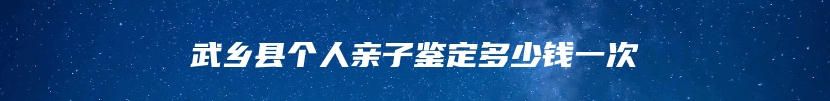 武乡县个人亲子鉴定多少钱一次